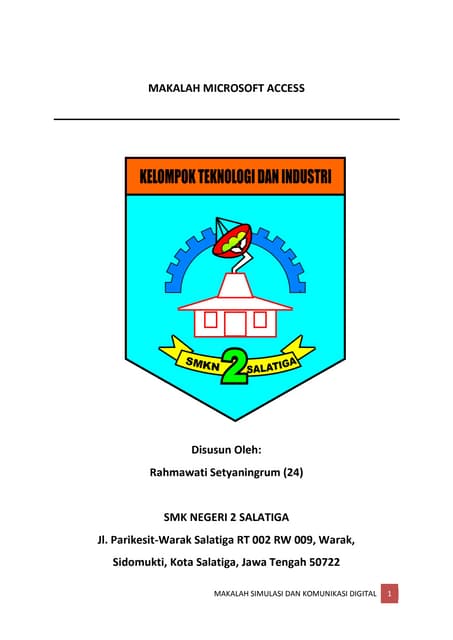 MAKALAH MICROSOFT ACCESS

KELOMPOK TEKNOLOGI DAN INDUSTRI

SMKN 2 SALATIGA

Disusun Oleh:

Rahmawati Setyaningrum (24)

SMK NEGERI 2 SALATIGA

Jl. Parikesit-Warak Salatiga RT 002 RW 009, Warak,

Sidomukti, Kota Salatiga, Jawa Tengah 50722

MAKALAH SIMULASI DAN KOMUNIKASI DIGITAL 1